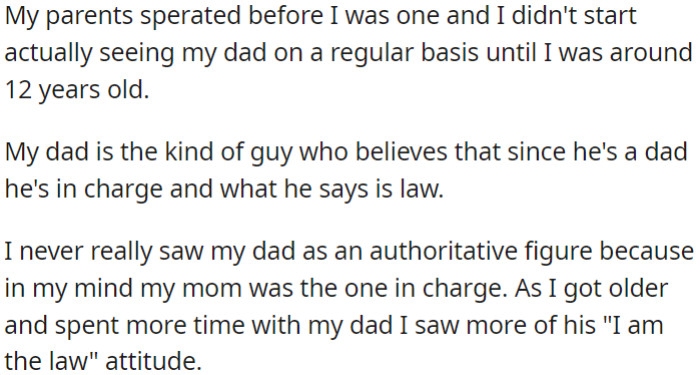 My parents sperated before I was one and I didn't start actually seeing my dad on a regular basis until I was around 12 years old.

My dad is the kind of guy who believes that since he's a dad he's in charge and what he says is law.

I never really saw my dad as an authoritative figure because in my mind my mom was the one in charge. As I got older and spent more time with my dad I saw more of his "I am the law" attitude.